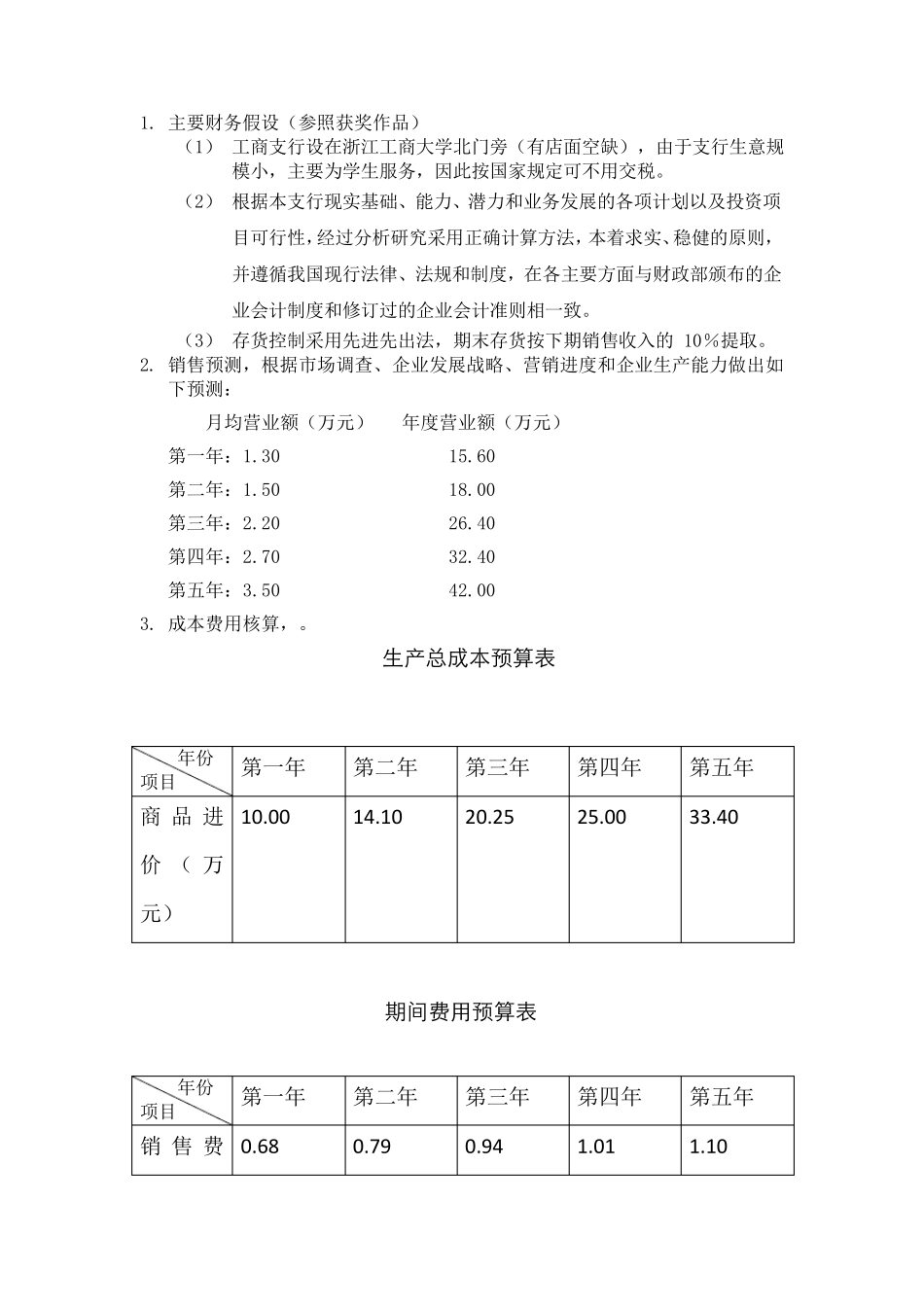 1. 主要财务假设（参照获奖作品）

（1） 工商支行设在浙江工商大学北门旁（有店面空缺），由于支行生意规模小，主要为学生服务，因此按国家规定可不用交税。

（2） 根据本支行现实基础、能力、潜力和业务发展的各项计划以及投资项目可行性，经过分析研究采用正确计算方法，本着求实、稳健的原则，并遵循我国现行法律、法规和制度，在各主要方面与财政部颁布的企业会计制度和修订过的企业会计准则相一致。

（3） 存货控制采用先进先出法，期末存货按下期销售收入的 10％提取。

2. 销售预测，根据市场调查、企业发展战略、营销进度和企业生产能力做出如下预测：

月均营业额（万元） 年度营业额（万元）

第一年：1.30 15.60

第二年：1.50 18.00

第三年：2.20 26.40

第四年：2.70 32.40

第五年：3.50 42.00

3. 成本费用核算，。

生产总成本预算表

| 年份 项目 | 第一年 | 第二年 | 第三年 | 第四年 | 第五年 |
|---|---|---|---|---|---|
| 商品进价（万元） | 10.00 | 14.10 | 20.25 | 25.00 | 33.40 |

期间费用预算表

| 年份 项目 | 第一年 | 第二年 | 第三年 | 第四年 | 第五年 |
|---|---|---|---|---|---|
| 销售费 | 0.68 | 0.79 | 0.94 | 1.01 | 1.10 |